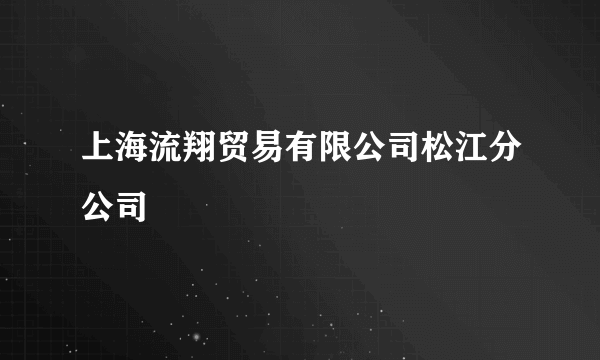 上海流翔贸易有限公司松江分公司